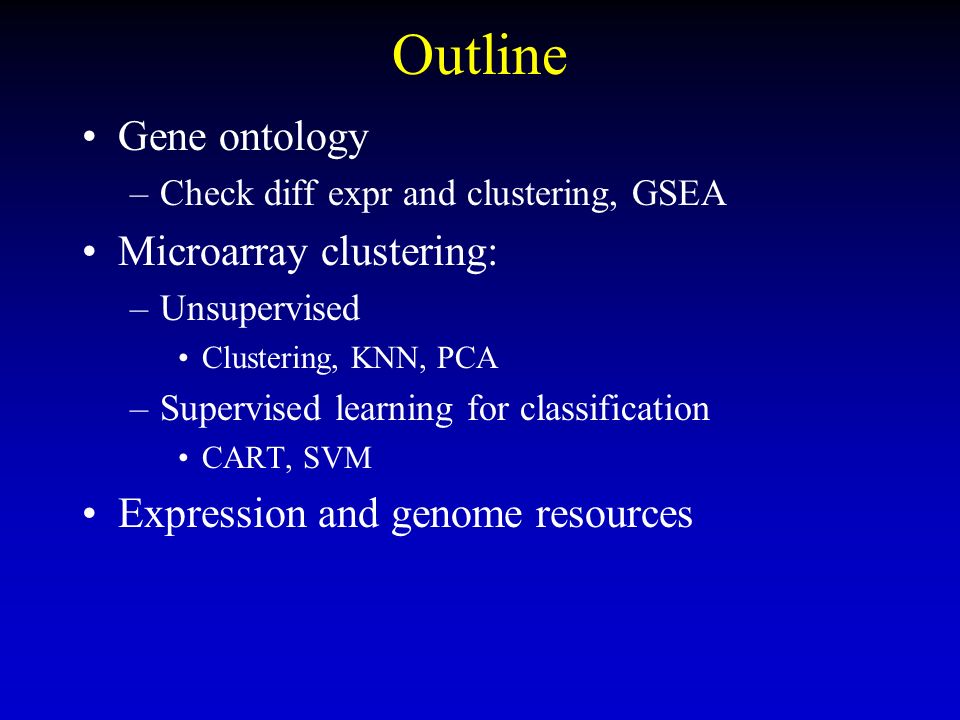 Outline

• Gene ontology
  – Check diff expr and clustering, GSEA
• Microarray clustering:
  – Unsupervised
    • Clustering, KNN, PCA
  – Supervised learning for classification
    • CART, SVM
• Expression and genome resources